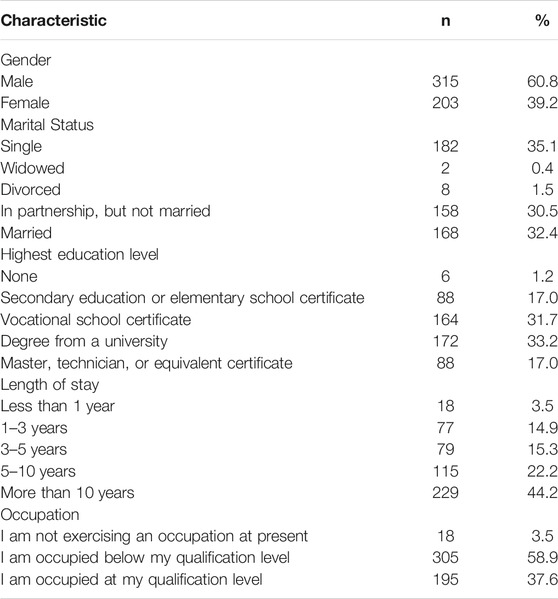 | Characteristic | n | % |
|---|---|---|
| Gender | | |
| Male | 315 | 60.8 |
| Female | 203 | 39.2 |
| Marital Status | | |
| Single | 182 | 35.1 |
| Widowed | 2 | 0.4 |
| Divorced | 8 | 1.5 |
| In partnership, but not married | 158 | 30.5 |
| Married | 168 | 32.4 |
| Highest education level | | |
| None | 6 | 1.2 |
| Secondary education or elementary school certificate | 88 | 17.0 |
| Vocational school certificate | 164 | 31.7 |
| Degree from a university | 172 | 33.2 |
| Master, technician, or equivalent certificate | 88 | 17.0 |
| Length of stay | | |
| Less than 1 year | 18 | 3.5 |
| 1–3 years | 77 | 14.9 |
| 3–5 years | 79 | 15.3 |
| 5–10 years | 115 | 22.2 |
| More than 10 years | 229 | 44.2 |
| Occupation | | |
| I am not exercising an occupation at present | 18 | 3.5 |
| I am occupied below my qualification level | 305 | 58.9 |
| I am occupied at my qualification level | 195 | 37.6 |